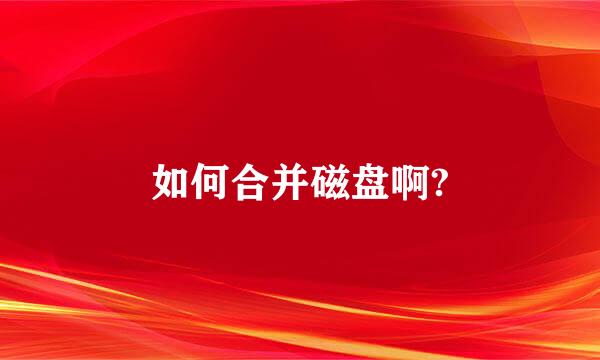 如何合并磁盘啊?